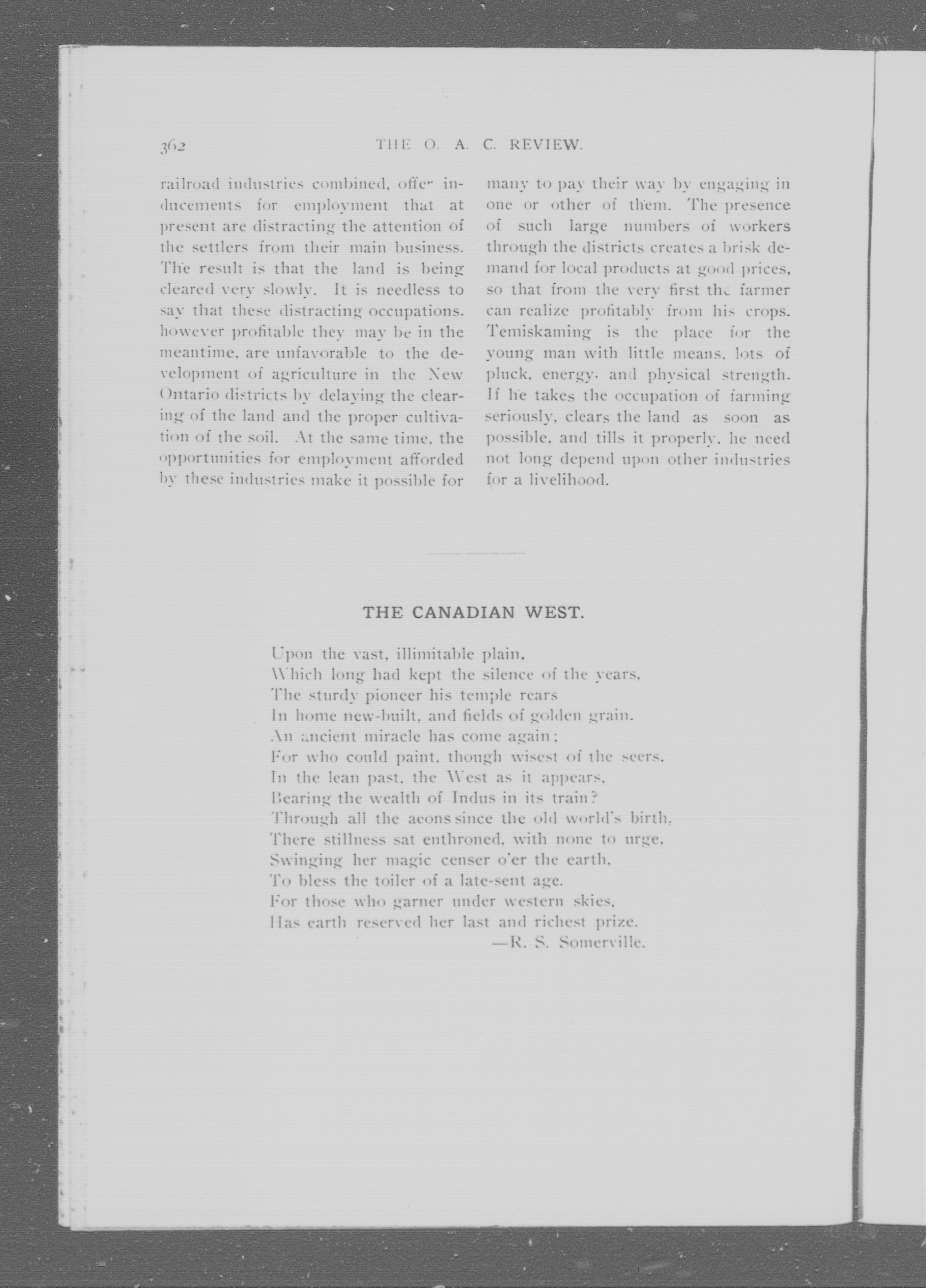 362 THE O. A. C. REVIEW.

railroad industries combined, offer inducements for employment that at present are distracting the attention of the settlers from their main business. The result is that the land is being cleared very slowly. It is needless to say that these distracting occupations, however profitable they may be in the meantime, are unfavorable to the development of agriculture in the New Ontario districts by delaying the clearing of the land and the proper cultivation of the soil. At the same time, the opportunities for employment afforded by these industries make it possible for many to pay their way by engaging in one or other of them. The presence of such large numbers of workers through the districts creates a brisk demand for local products at good prices, so that from the very first the farmer can realize profitably from his crops. Temiskaming is the place for the young man with little means, lots of pluck, energy, and physical strength. If he takes the occupation of farming seriously, clears the land as soon as possible, and tills it properly, he need not long depend upon other industries for a livelihood.

THE CANADIAN WEST.

Upon the vast, illimitable plain,
Which long had kept the silence of the years,
The sturdy pioneer his temple rears
In home new-built, and fields of golden grain.
An ancient miracle has come again;
For who could paint, though wisest of the seers,
In the lean past, the West as it appears,
Bearing the wealth of Indus in its train?
Through all the aeons since the old world's birth,
There stillness sat enthroned, with none to urge,
Swinging her magic censer o'er the earth,
To bless the toiler of a late-sent age.
For those who garner under western skies,
Has earth reserved her last and richest prize.
—R. S. Somerville.